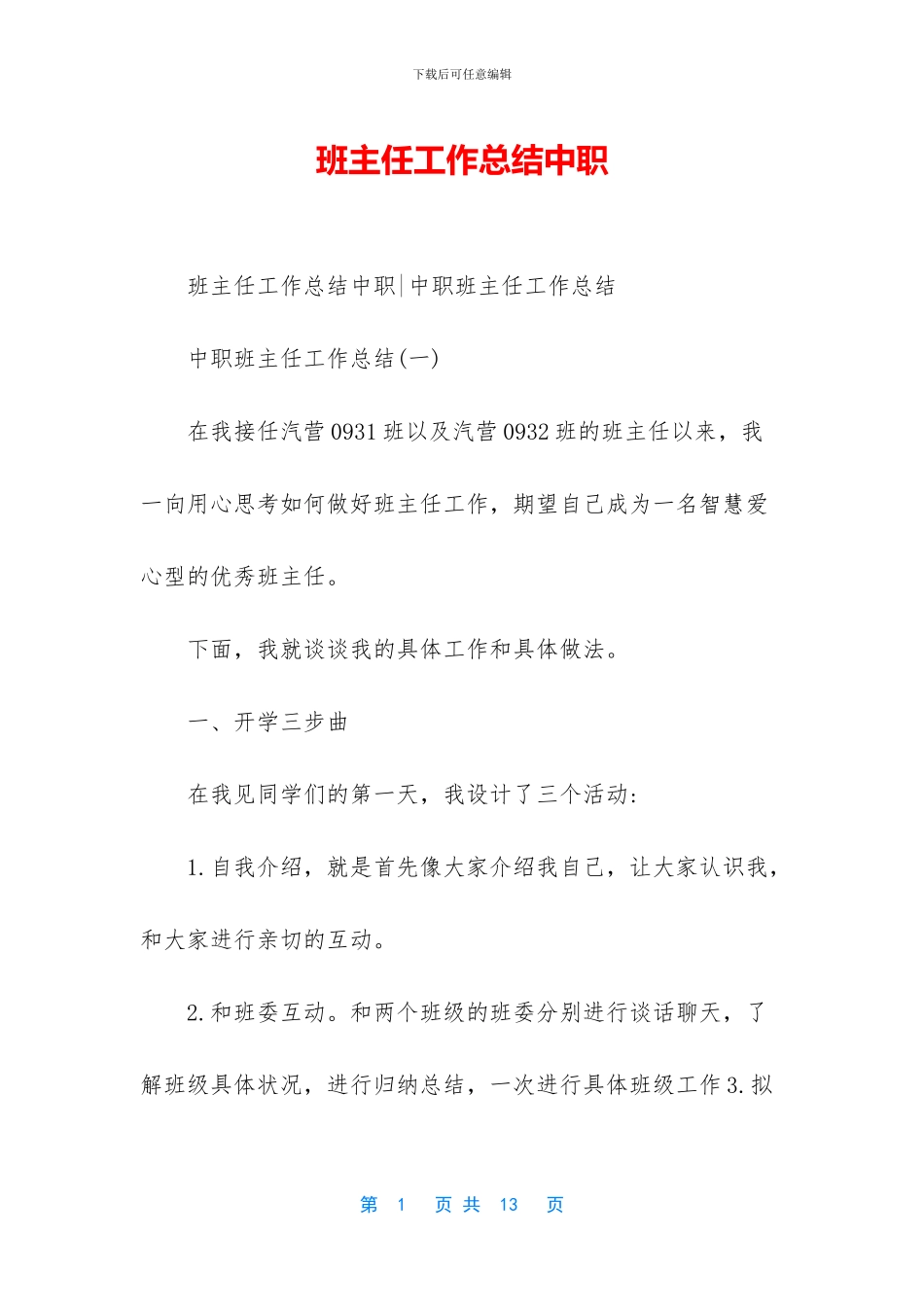 下载后可任意编辑

班主任工作总结中职

班主任工作总结中职|中职班主任工作总结

中职班主任工作总结(一)

在我接任汽营 0931 班以及汽营 0932 班的班主任以来，我一向用心思考如何做好班主任工作，期望自己成为一名智慧爱心型的优秀班主任。

下面，我就谈谈我的具体工作和具体做法。

一、开学三步曲

在我见同学们的第一天，我设计了三个活动:

1.自我介绍，就是首先像大家介绍我自己，让大家认识我，和大家进行亲切的互动。

2.和班委互动。和两个班级的班委分别进行谈话聊天，了解班级具体状况，进行归纳总结，一次进行具体班级工作 3.拟

第 1 页 共 13 页